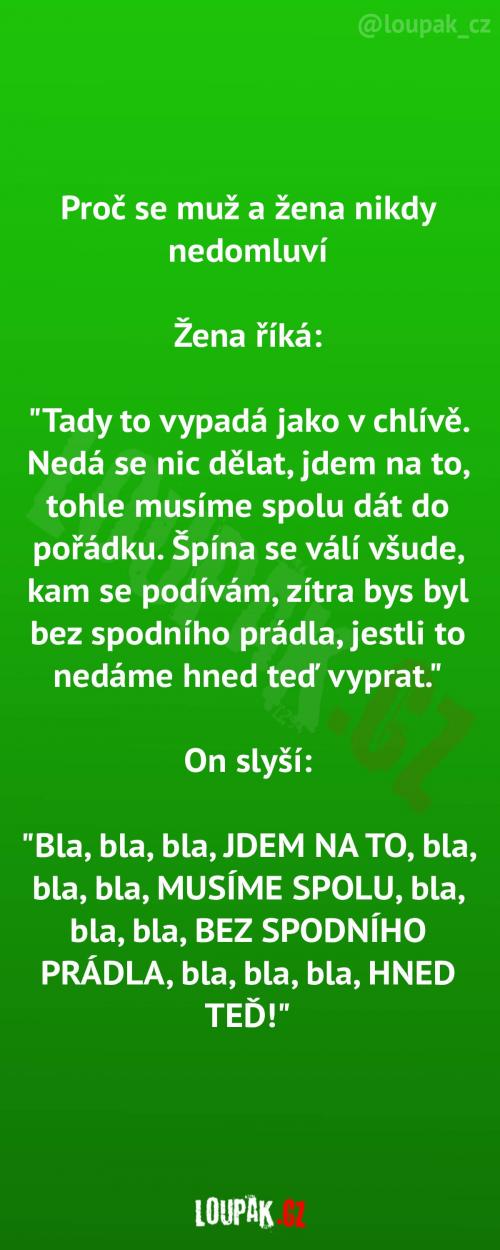 @loupak_cz

Proč se muž a žena nikdy nedomluví

Žena říká:

"Tady to vypadá jako v chlívě. Nedá se nic dělat, jdem na to, tohle musíme spolu dát do pořádku. Špína se válí všude, kam se podívám, zítra bys byl bez spodního prádla, jestli to nedáme hned teď vyprat."

On slyší:

"Bla, bla, bla, JDEM NA TO, bla, bla, bla, MUSÍME SPOLU, bla, bla, bla, BEZ SPODNÍHO PRÁDLA, bla, bla, bla, HNED TEĎ!"

LOUPAK.CZ